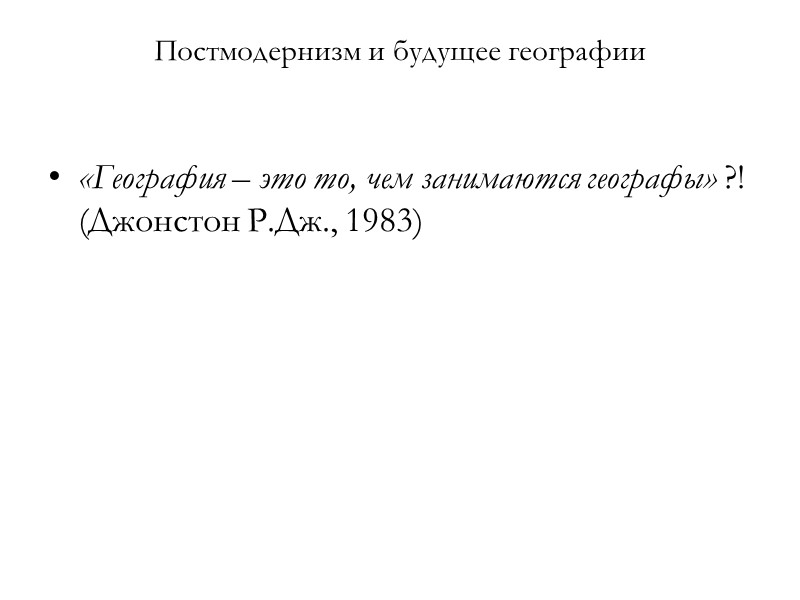 Постмодернизм и будущее географии

• «География – это то, чем занимаются географы» ?! (Джонстон Р.Дж., 1983)